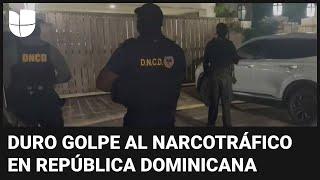 DNCD

D.N.C.D.

DURO GOLPE AL NARCOTRÁFICO EN REPÚBLICA DOMINICANA